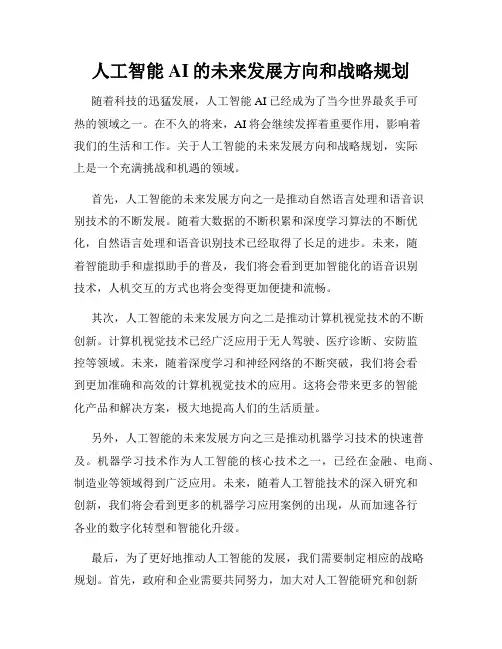 人工智能 AI 的未来发展方向和战略规划

随着科技的迅猛发展，人工智能 AI 已经成为了当今世界最炙手可热的领域之一。在不久的将来，AI 将会继续发挥着重要作用，影响着我们的生活和工作。关于人工智能的未来发展方向和战略规划，实际上是一个充满挑战和机遇的领域。

首先，人工智能的未来发展方向之一是推动自然语言处理和语音识别技术的不断发展。随着大数据的不断积累和深度学习算法的不断优化，自然语言处理和语音识别技术已经取得了长足的进步。未来，随着智能助手和虚拟助手的普及，我们将会看到更加智能化的语音识别技术，人机交互的方式也将会变得更加便捷和流畅。

其次，人工智能的未来发展方向之二是推动计算机视觉技术的不断创新。计算机视觉技术已经广泛应用于无人驾驶、医疗诊断、安防监控等领域。未来，随着深度学习和神经网络的不断突破，我们将会看到更加准确和高效的计算机视觉技术的应用。这将会带来更多的智能化产品和解决方案，极大地提高人们的生活质量。

另外，人工智能的未来发展方向之三是推动机器学习技术的快速普及。机器学习技术作为人工智能的核心技术之一，已经在金融、电商、制造业等领域得到广泛应用。未来，随着人工智能技术的深入研究和创新，我们将会看到更多的机器学习应用案例的出现，从而加速各行各业的数字化转型和智能化升级。

最后，为了更好地推动人工智能的发展，我们需要制定相应的战略规划。首先，政府和企业需要共同努力，加大对人工智能研究和创新